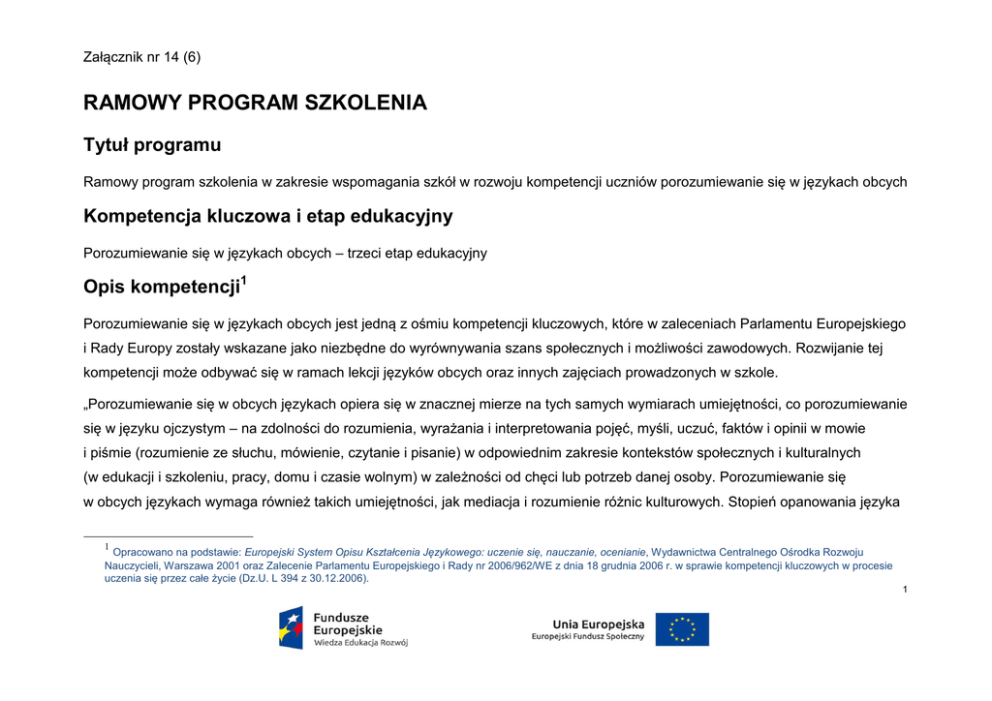 Załącznik nr 14 (6)

RAMOWY PROGRAM SZKOLENIA

Tytuł programu

Ramowy program szkolenia w zakresie wspomagania szkół w rozwoju kompetencji uczniów porozumiewanie się w językach obcych

Kompetencja kluczowa i etap edukacyjny

Porozumiewanie się w językach obcych – trzeci etap edukacyjny

Opis kompetencji$^1$

Porozumiewanie się w językach obcych jest jedną z ośmiu kompetencji kluczowych, które w zaleceniach Parlamentu Europejskiego i Rady Europy zostały wskazane jako niezbędne do wyrównywania szans społecznych i możliwości zawodowych. Rozwijanie tej kompetencji może odbywać się w ramach lekcji języków obcych oraz innych zajęciach prowadzonych w szkole.

„Porozumiewanie się w obcych językach opiera się w znacznej mierze na tych samych wymiarach umiejętności, co porozumiewanie się w języku ojczystym – na zdolności do rozumienia, wyrażania i interpretowania pojęć, myśli, uczuć, faktów i opinii w mowie i piśmie (rozumienie ze słuchu, mówienie, czytanie i pisanie) w odpowiednim zakresie kontekstów społecznych i kulturalnych (w edukacji i szkoleniu, pracy, domu i czasie wolnym) w zależności od chęci lub potrzeb danej osoby. Porozumiewanie się w obcych językach wymaga również takich umiejętności, jak mediacja i rozumienie różnic kulturowych. Stopień opanowania języka

$^1$ Opracowano na podstawie: Europejski System Opisu Kształcenia Językowego: uczenie się, nauczanie, ocenianie, Wydawnictwa Centralnego Ośrodka Rozwoju Nauczycieli, Warszawa 2001 oraz Zalecenie Parlamentu Europejskiego i Rady nr 2006/962/WE z dnia 18 grudnia 2006 r. w sprawie kompetencji kluczowych w procesie uczenia się przez całe życie (Dz.U. L 394 z 30.12.2006).

1

Fundusze Europejskie
Wiedza Edukacja Rozwój

Unia Europejska
Europejski Fundusz Społeczny